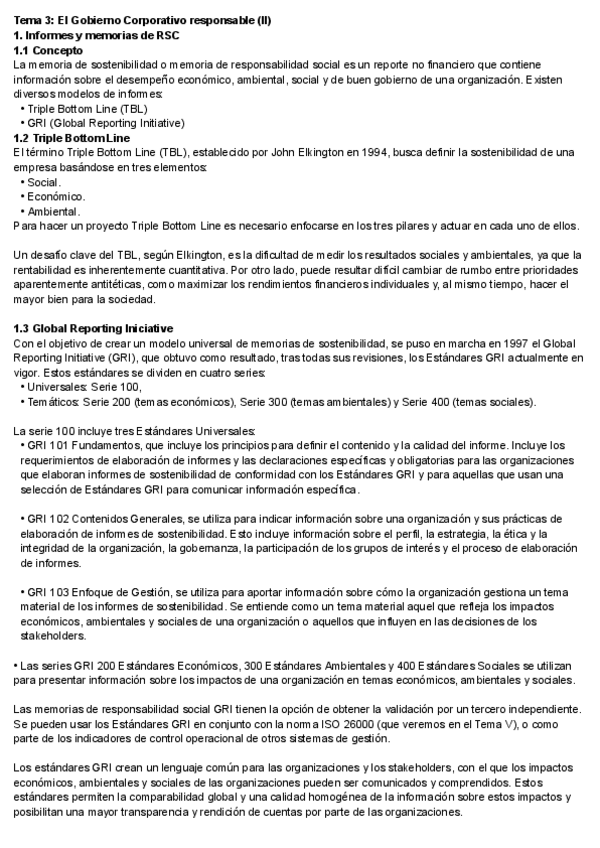 Tema 3: El Gobierno Corporativo responsable (II)
1. Informes y memorias de RSC
1.1 Concepto
La memoria de sostenibilidad o memoria de responsabilidad social es un reporte no financiero que contiene información sobre el desempeño económico, ambiental, social y de buen gobierno de una organización. Existen diversos modelos de informes:
• Triple Bottom Line (TBL)
• GRI (Global Reporting Initiative)
1.2 Triple Bottom Line
El término Triple Bottom Line (TBL), establecido por John Elkington en 1994, busca definir la sostenibilidad de una empresa basándose en tres elementos:
• Social.
• Económico.
• Ambiental.
Para hacer un proyecto Triple Bottom Line es necesario enfocarse en los tres pilares y actuar en cada uno de ellos.

Un desafío clave del TBL, según Elkington, es la dificultad de medir los resultados sociales y ambientales, ya que la rentabilidad es inherentemente cuantitativa. Por otro lado, puede resultar difícil cambiar de rumbo entre prioridades aparentemente antitéticas, como maximizar los rendimientos financieros individuales y, al mismo tiempo, hacer el mayor bien para la sociedad.

1.3 Global Reporting Iniciative
Con el objetivo de crear un modelo universal de memorias de sostenibilidad, se puso en marcha en 1997 el Global Reporting Initiative (GRI), que obtuvo como resultado, tras todas sus revisiones, los Estándares GRI actualmente en vigor. Estos estándares se dividen en cuatro series:
• Universales: Serie 100,
• Temáticos: Serie 200 (temas económicos), Serie 300 (temas ambientales) y Serie 400 (temas sociales).

La serie 100 incluye tres Estándares Universales:
• GRI 101 Fundamentos, que incluye los principios para definir el contenido y la calidad del informe. Incluye los requerimientos de elaboración de informes y las declaraciones específicas y obligatorias para las organizaciones que elaboran informes de sostenibilidad de conformidad con los Estándares GRI y para aquellas que usan una selección de Estándares GRI para comunicar información específica.

• GRI 102 Contenidos Generales, se utiliza para indicar información sobre una organización y sus prácticas de elaboración de informes de sostenibilidad. Esto incluye información sobre el perfil, la estrategia, la ética y la integridad de la organización, la gobernanza, la participación de los grupos de interés y el proceso de elaboración de informes.

• GRI 103 Enfoque de Gestión, se utiliza para aportar información sobre cómo la organización gestiona un tema material de los informes de sostenibilidad. Se entiende como un tema material aquel que refleja los impactos económicos, ambientales y sociales de una organización o aquellos que influyen en las decisiones de los stakeholders.

• Las series GRI 200 Estándares Económicos, 300 Estándares Ambientales y 400 Estándares Sociales se utilizan para presentar información sobre los impactos de una organización en temas económicos, ambientales y sociales.

Las memorias de responsabilidad social GRI tienen la opción de obtener la validación por un tercero independiente. Se pueden usar los Estándares GRI en conjunto con la norma ISO 26000 (que veremos en el Tema V), o como parte de los indicadores de control operacional de otros sistemas de gestión.

Los estándares GRI crean un lenguaje común para las organizaciones y los stakeholders, con el que los impactos económicos, ambientales y sociales de las organizaciones pueden ser comunicados y comprendidos. Estos estándares permiten la comparabilidad global y una calidad homogénea de la información sobre estos impactos y posibilitan una mayor transparencia y rendición de cuentas por parte de las organizaciones.